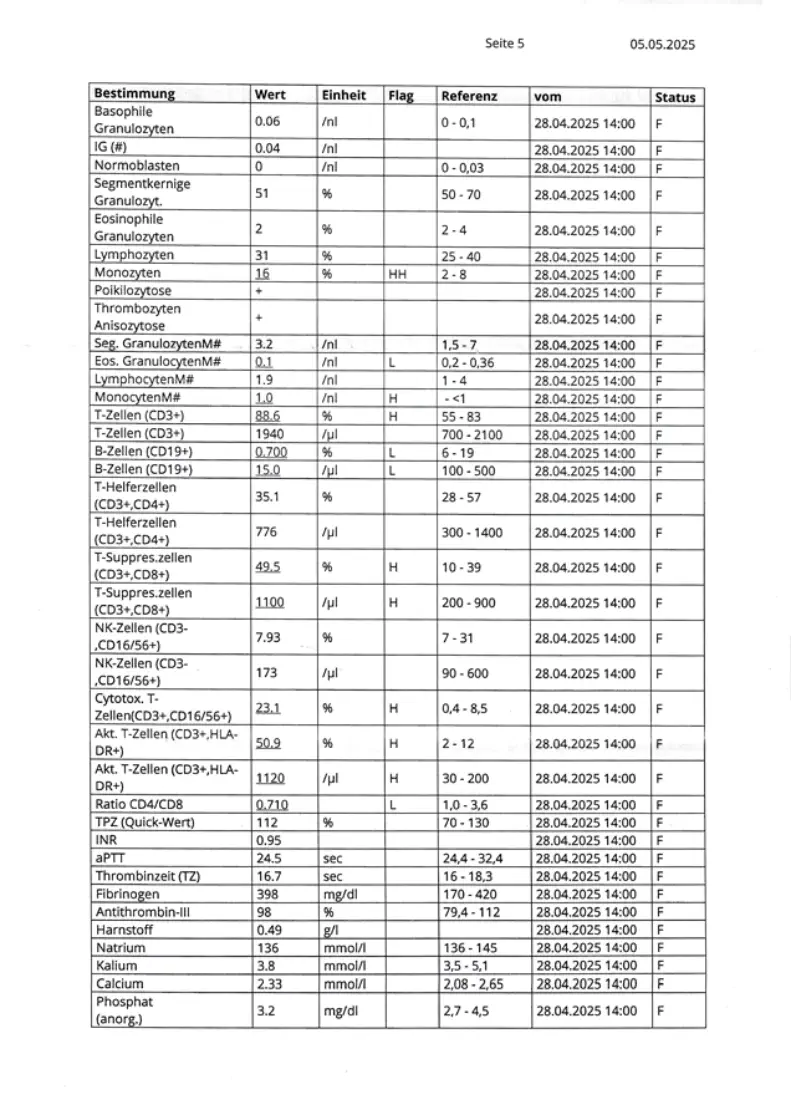 Seite 5 05.05.2025

| Bestimmung | Wert | Einheit | Flag | Referenz | vom | Status |
|---|---|---|---|---|---|---|
| Basophile Granulozyten | 0.06 | /nl | | 0 - 0,1 | 28.04.2025 14:00 | F |
| IG (#) | 0.04 | /nl | | | 28.04.2025 14:00 | F |
| Normoblasten | 0 | /nl | | 0 - 0,03 | 28.04.2025 14:00 | F |
| Segmentkernige Granulozyt. | 51 | % | | 50 - 70 | 28.04.2025 14:00 | F |
| Eosinophile Granulozyten | 2 | % | | 2 - 4 | 28.04.2025 14:00 | F |
| Lymphozyten | 31 | % | | 25 - 40 | 28.04.2025 14:00 | F |
| Monozyten | 16 | % | HH | 2 - 8 | 28.04.2025 14:00 | F |
| Poikilozytose | + | | | | 28.04.2025 14:00 | F |
| Thrombozyten Anisozytose | + | | | | 28.04.2025 14:00 | F |
| Seg. GranulozytenM# | 3.2 | /nl | | 1,5 - 7 | 28.04.2025 14:00 | F |
| Eos. GranulocytenM# | 0.1 | /nl | L | 0,2 - 0,36 | 28.04.2025 14:00 | F |
| LymphocytenM# | 1.9 | /nl | | 1 - 4 | 28.04.2025 14:00 | F |
| MonocytenM# | 1.0 | /nl | H | - <1 | 28.04.2025 14:00 | F |
| T-Zellen (CD3+) | 88.6 | % | H | 55 - 83 | 28.04.2025 14:00 | F |
| T-Zellen (CD3+) | 1940 | /µl | | 700 - 2100 | 28.04.2025 14:00 | F |
| B-Zellen (CD19+) | 0.700 | % | L | 6 - 19 | 28.04.2025 14:00 | F |
| B-Zellen (CD19+) | 15.0 | /µl | L | 100 - 500 | 28.04.2025 14:00 | F |
| T-Helferzellen (CD3+,CD4+) | 35.1 | % | | 28 - 57 | 28.04.2025 14:00 | F |
| T-Helferzellen (CD3+,CD4+) | 776 | /µl | | 300 - 1400 | 28.04.2025 14:00 | F |
| T-Suppres.zellen (CD3+,CD8+) | 49.5 | % | H | 10 - 39 | 28.04.2025 14:00 | F |
| T-Suppres.zellen (CD3+,CD8+) | 1100 | /µl | H | 200 - 900 | 28.04.2025 14:00 | F |
| NK-Zellen (CD3-,CD16/56+) | 7.93 | % | | 7 - 31 | 28.04.2025 14:00 | F |
| NK-Zellen (CD3-,CD16/56+) | 173 | /µl | | 90 - 600 | 28.04.2025 14:00 | F |
| Cytotox. T-Zellen(CD3+,CD16/56+) | 23.1 | % | H | 0,4 - 8,5 | 28.04.2025 14:00 | F |
| Akt. T-Zellen (CD3+,HLA-DR+) | 50.9 | % | H | 2 - 12 | 28.04.2025 14:00 | F |
| Akt. T-Zellen (CD3+,HLA-DR+) | 1120 | /µl | H | 30 - 200 | 28.04.2025 14:00 | F |
| Ratio CD4/CD8 | 0.710 | | L | 1,0 - 3,6 | 28.04.2025 14:00 | F |
| TPZ (Quick-Wert) | 112 | % | | 70 - 130 | 28.04.2025 14:00 | F |
| INR | 0.95 | | | | 28.04.2025 14:00 | F |
| aPTT | 24.5 | sec | | 24,4 - 32,4 | 28.04.2025 14:00 | F |
| Thrombinzeit (TZ) | 16.7 | sec | | 16 - 18,3 | 28.04.2025 14:00 | F |
| Fibrinogen | 398 | mg/dl | | 170 - 420 | 28.04.2025 14:00 | F |
| Antithrombin-III | 98 | % | | 79,4 - 112 | 28.04.2025 14:00 | F |
| Harnstoff | 0.49 | g/l | | | 28.04.2025 14:00 | F |
| Natrium | 136 | mmol/l | | 136 - 145 | 28.04.2025 14:00 | F |
| Kalium | 3.8 | mmol/l | | 3,5 - 5,1 | 28.04.2025 14:00 | F |
| Calcium | 2.33 | mmol/l | | 2,08 - 2,65 | 28.04.2025 14:00 | F |
| Phosphat (anorg.) | 3.2 | mg/dl | | 2,7 - 4,5 | 28.04.2025 14:00 | F |